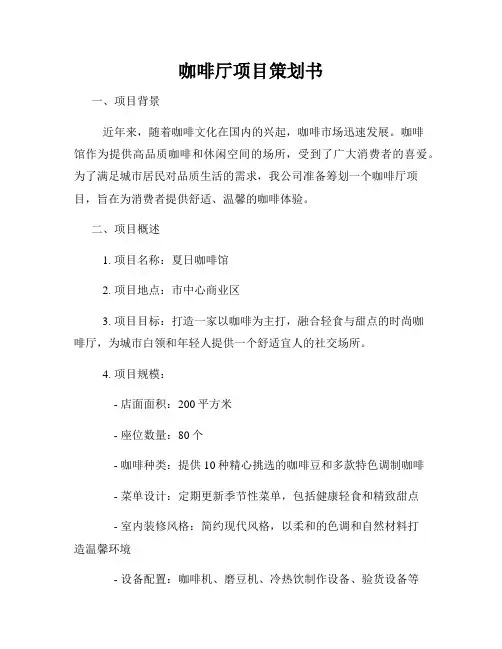 咖啡厅项目策划书

一、项目背景

近年来，随着咖啡文化在国内的兴起，咖啡市场迅速发展。咖啡馆作为提供高品质咖啡和休闲空间的场所，受到了广大消费者的喜爱。为了满足城市居民对品质生活的需求，我公司准备筹划一个咖啡厅项目，旨在为消费者提供舒适、温馨的咖啡体验。

二、项目概述

1. 项目名称：夏日咖啡馆

2. 项目地点：市中心商业区

3. 项目目标：打造一家以咖啡为主打，融合轻食与甜点的时尚咖啡厅，为城市白领和年轻人提供一个舒适宜人的社交场所。

4. 项目规模：

- 店面面积：200 平方米

- 座位数量：80 个

- 咖啡种类：提供 10 种精心挑选的咖啡豆和多款特色调制咖啡

- 菜单设计：定期更新季节性菜单，包括健康轻食和精致甜点

- 室内装修风格：简约现代风格，以柔和的色调和自然材料打造温馨环境

- 设备配置：咖啡机、磨豆机、冷热饮制作设备、验货设备等